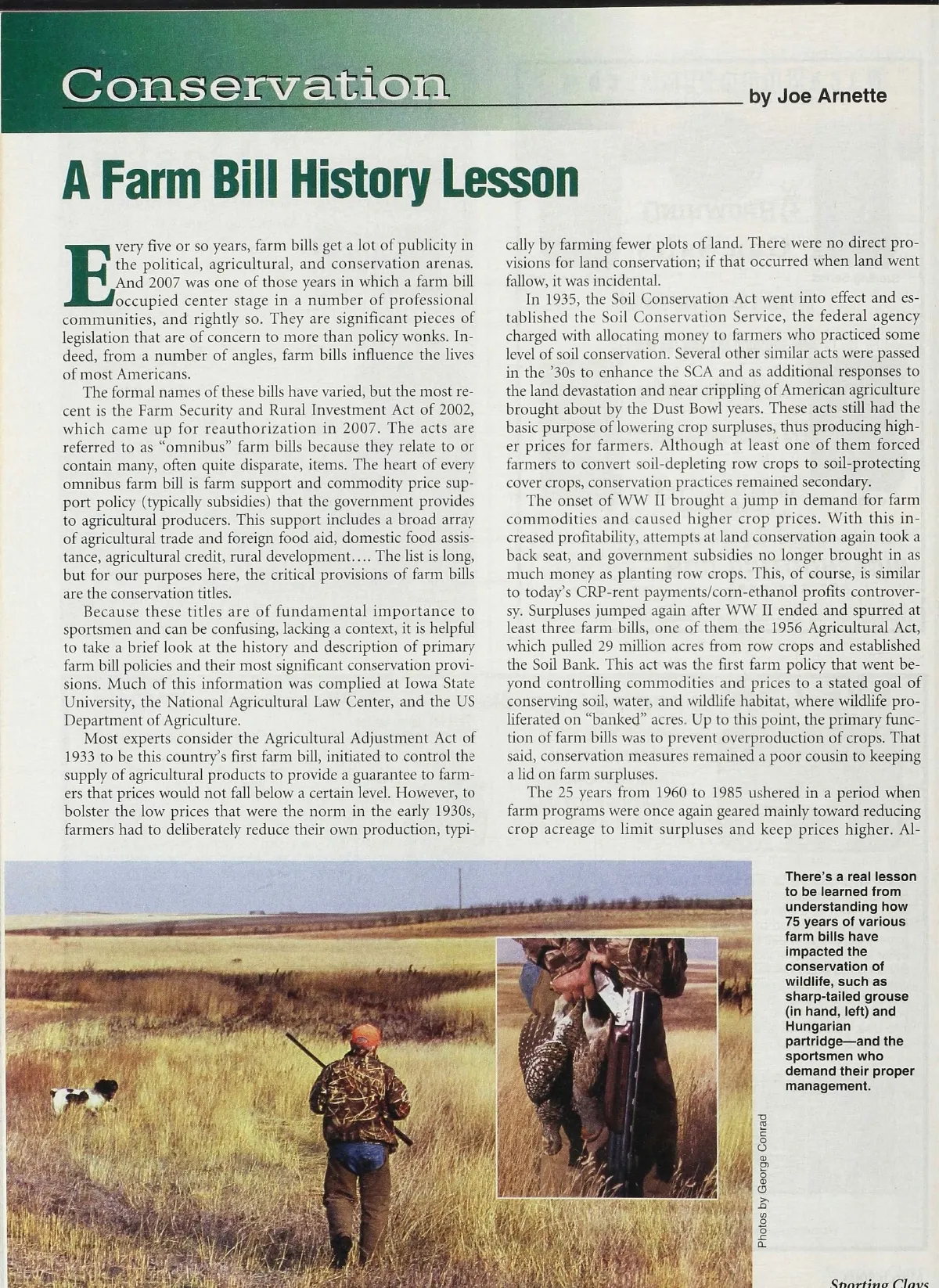 Conservation

by Joe Arnette

A Farm Bill History Lesson

Every five or so years, farm bills get a lot of publicity in the political, agricultural, and conservation arenas. And 2007 was one of those years in which a farm bill occupied center stage in a number of professional communities, and rightly so. They are significant pieces of legislation that are of concern to more than policy wonks. Indeed, from a number of angles, farm bills influence the lives of most Americans.

The formal names of these bills have varied, but the most recent is the Farm Security and Rural Investment Act of 2002, which came up for reauthorization in 2007. The acts are referred to as "omnibus" farm bills because they relate to or contain many, often quite disparate, items. The heart of every omnibus farm bill is farm support and commodity price support policy (typically subsidies) that the government provides to agricultural producers. This support includes a broad array of agricultural trade and foreign food aid, domestic food assistance, agricultural credit, rural development.... The list is long, but for our purposes here, the critical provisions of farm bills are the conservation titles.

Because these titles are of fundamental importance to sportsmen and can be confusing, lacking a context, it is helpful to take a brief look at the history and description of primary farm bill policies and their most significant conservation provisions. Much of this information was complied at Iowa State University, the National Agricultural Law Center, and the US Department of Agriculture.

Most experts consider the Agricultural Adjustment Act of 1933 to be this country's first farm bill, initiated to control the supply of agricultural products to provide a guarantee to farmers that prices would not fall below a certain level. However, to bolster the low prices that were the norm in the early 1930s, farmers had to deliberately reduce their own production, typically by farming fewer plots of land. There were no direct provisions for land conservation; if that occurred when land went fallow, it was incidental.

In 1935, the Soil Conservation Act went into effect and established the Soil Conservation Service, the federal agency charged with allocating money to farmers who practiced some level of soil conservation. Several other similar acts were passed in the '30s to enhance the SCA and as additional responses to the land devastation and near crippling of American agriculture brought about by the Dust Bowl years. These acts still had the basic purpose of lowering crop surpluses, thus producing higher prices for farmers. Although at least one of them forced farmers to convert soil-depleting row crops to soil-protecting cover crops, conservation practices remained secondary.

The onset of WW II brought a jump in demand for farm commodities and caused higher crop prices. With this increased profitability, attempts at land conservation again took a back seat, and government subsidies no longer brought in as much money as planting row crops. This, of course, is similar to today's CRP-rent payments/corn-ethanol profits controversy. Surpluses jumped again after WW II ended and spurred at least three farm bills, one of them the 1956 Agricultural Act, which pulled 29 million acres from row crops and established the Soil Bank. This act was the first farm policy that went beyond controlling commodities and prices to a stated goal of conserving soil, water, and wildlife habitat, where wildlife proliferated on "banked" acres. Up to this point, the primary function of farm bills was to prevent overproduction of crops. That said, conservation measures remained a poor cousin to keeping a lid on farm surpluses.

The 25 years from 1960 to 1985 ushered in a period when farm programs were once again geared mainly toward reducing crop acreage to limit surpluses and keep prices higher. Al-

There's a real lesson to be learned from understanding how 75 years of various farm bills have impacted the conservation of wildlife, such as sharp-tailed grouse (in hand, left) and Hungarian partridge—and the sportsmen who demand their proper management.

Photos by George Conrad

Sporting Clays